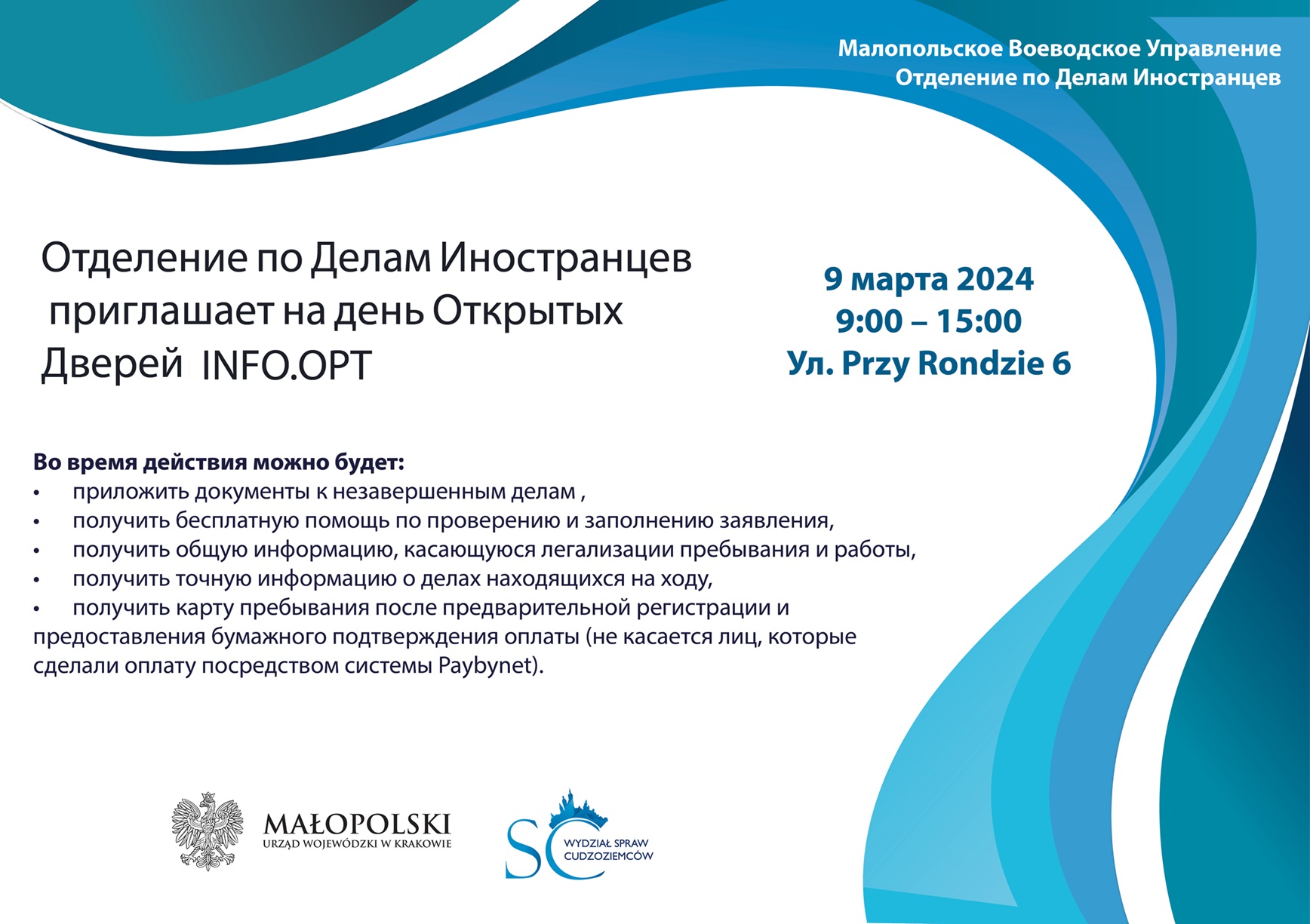 Малопольское Воеводское Управление
Отделение по Делам Иностранцев

Отделение по Делам Иностранцев приглашает на день Открытых Дверей INFO.OPT

9 марта 2024
9:00 – 15:00
Ул. Przy Rondzie 6

Во время действия можно будет:
• приложить документы к незавершенным делам ,
• получить бесплатную помощь по проверению и заполнению заявления,
• получить общую информацию, касающуюся легализации пребывания и работы,
• получить точную информацию о делах находящихся на ходу,
• получить карту пребывания после предварительной регистрации и предоставления бумажного подтверждения оплаты (не касается лиц, которые сделали оплату посредством системы Paybynet).

MAŁOPOLSKI
URZĄD WOJEWÓDZKI W KRAKOWIE

SC
WYDZIAŁ SPRAW CUDZOZIEMCÓW